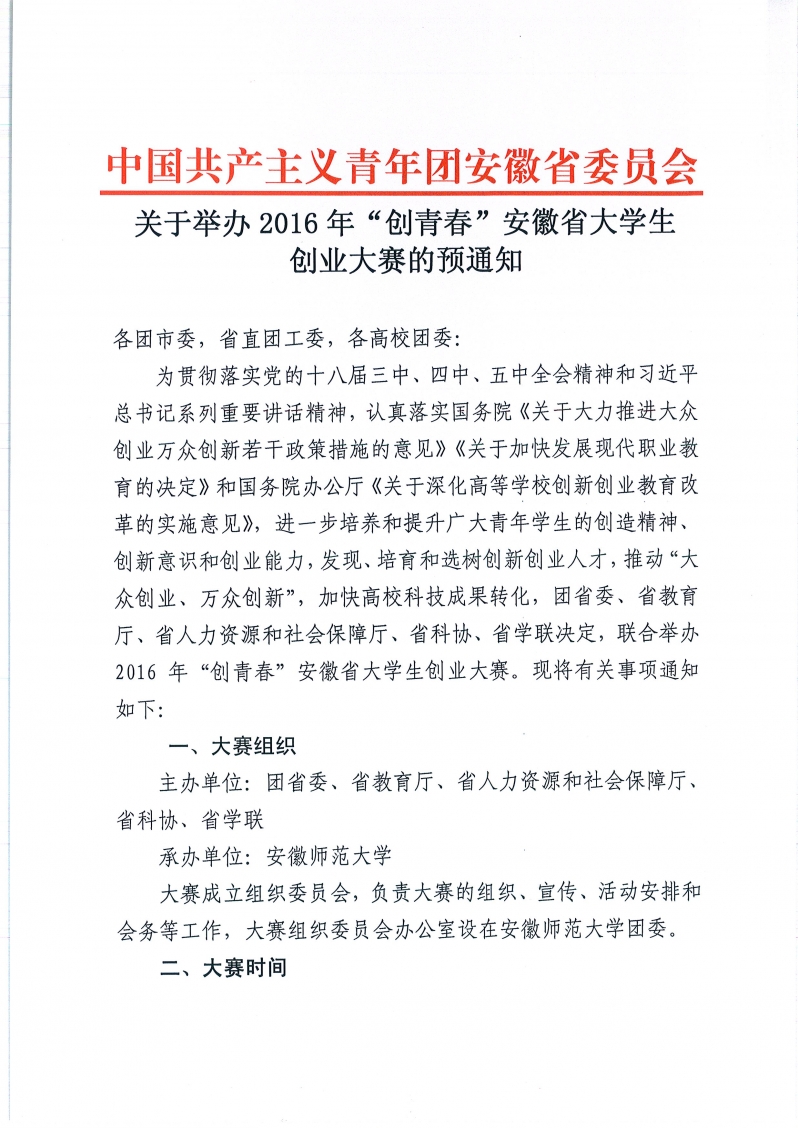 中国共产主义青年团安徽省委员会

关于举办 2016 年“创青春”安徽省大学生创业大赛的预通知

各团市委，省直团工委，各高校团委：

为贯彻落实党的十八届三中、四中、五中全会精神和习近平总书记系列重要讲话精神，认真落实国务院《关于大力推进大众创业万众创新若干政策措施的意见》《关于加快发展现代职业教育的决定》和国务院办公厅《关于深化高等学校创新创业教育改革的实施意见》，进一步培养和提升广大青年学生的创造精神、创新意识和创业能力，发现、培育和选树创新创业人才，推动“大众创业、万众创新”，加快高校科技成果转化，团省委、省教育厅、省人力资源和社会保障厅、省科协、省学联决定，联合举办 2016 年“创青春”安徽省大学生创业大赛。现将有关事项通知如下：

一、大赛组织

主办单位：团省委、省教育厅、省人力资源和社会保障厅、省科协、省学联

承办单位：安徽师范大学

大赛成立组织委员会，负责大赛的组织、宣传、活动安排和会务等工作，大赛组织委员会办公室设在安徽师范大学团委。

二、大赛时间